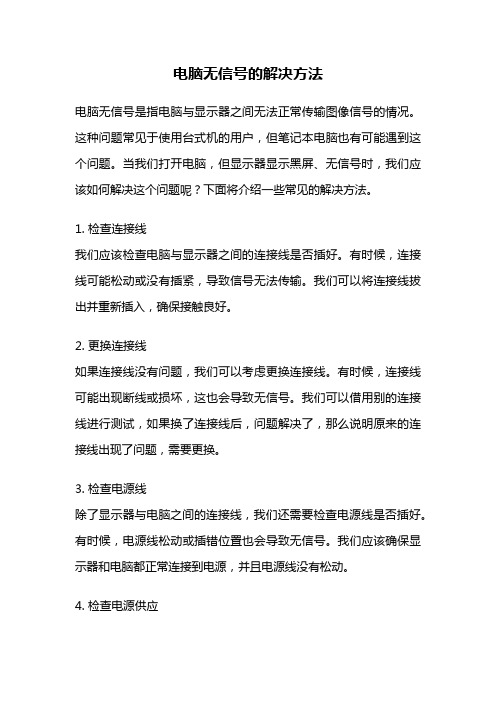 电脑无信号的解决方法

电脑无信号是指电脑与显示器之间无法正常传输图像信号的情况。这种问题常见于使用台式机的用户，但笔记本电脑也有可能遇到这个问题。当我们打开电脑，但显示器显示黑屏、无信号时，我们应该如何解决这个问题呢？下面将介绍一些常见的解决方法。

1. 检查连接线
我们应该检查电脑与显示器之间的连接线是否插好。有时候，连接线可能松动或没有插紧，导致信号无法传输。我们可以将连接线拔出并重新插入，确保接触良好。

2. 更换连接线
如果连接线没有问题，我们可以考虑更换连接线。有时候，连接线可能出现断线或损坏，这也会导致无信号。我们可以借用别的连接线进行测试，如果换了连接线后，问题解决了，那么说明原来的连接线出现了问题，需要更换。

3. 检查电源线
除了显示器与电脑之间的连接线，我们还需要检查电源线是否插好。有时候，电源线松动或插错位置也会导致无信号。我们应该确保显示器和电脑都正常连接到电源，并且电源线没有松动。

4. 检查电源供应